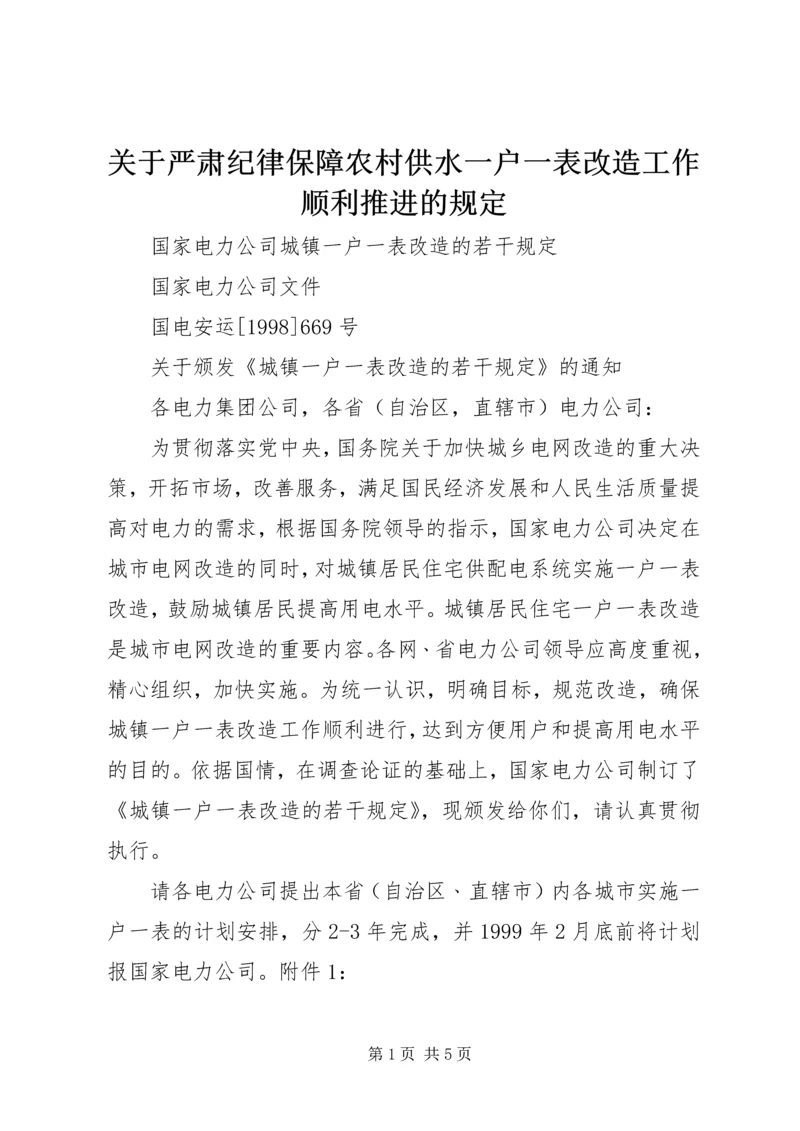 关于严肃纪律保障农村供水一户一表改造工作顺利推进的规定

国家电力公司城镇一户一表改造的若干规定

国家电力公司文件

国电安运[1998]669 号

关于颁发《城镇一户一表改造的若干规定》的通知

各电力集团公司，各省（自治区，直辖市）电力公司：

为贯彻落实党中央，国务院关于加快城乡电网改造的重大决策，开拓市场，改善服务，满足国民经济发展和人民生活质量提高对电力的需求，根据国务院领导的指示，国家电力公司决定在城市电网改造的同时，对城镇居民住宅供配电系统实施一户一表改造，鼓励城镇居民提高用电水平。城镇居民住宅一户一表改造是城市电网改造的重要内容。各网、省电力公司领导应高度重视，精心组织，加快实施。为统一认识，明确目标，规范改造，确保城镇一户一表改造工作顺利进行，达到方便用户和提高用电水平的目的。依据国情，在调查论证的基础上，国家电力公司制订了《城镇一户一表改造的若干规定》，现颁发给你们，请认真贯彻执行。

请各电力公司提出本省（自治区、直辖市）内各城市实施一户一表的计划安排，分 2-3 年完成，并 1999 年 2 月底前将计划报国家电力公司。附件 1：

第 1 页 共 5 页